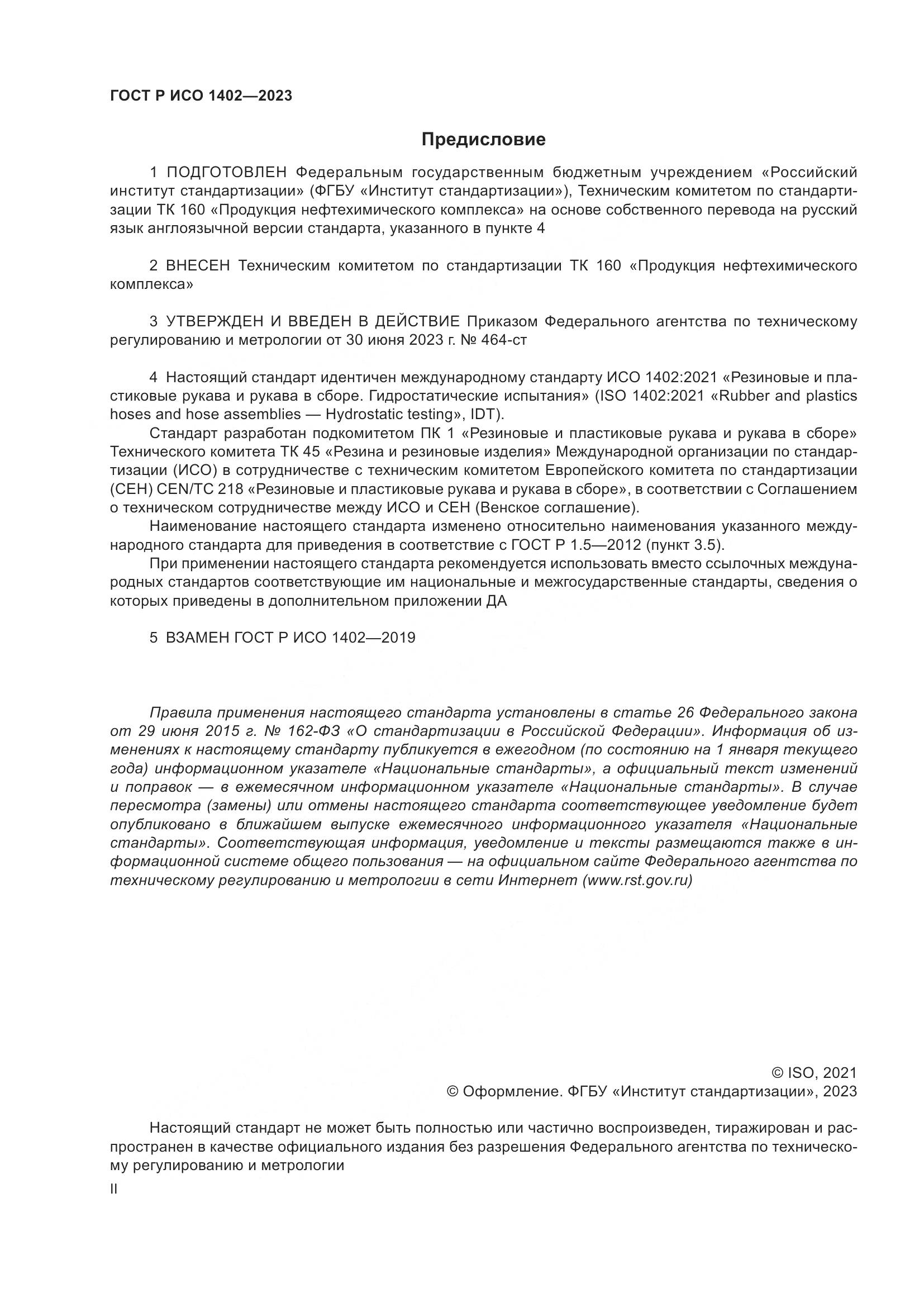 ГОСТ Р ИСО 1402—2023

Предисловие

1 ПОДГОТОВЛЕН Федеральным государственным бюджетным учреждением «Российский институт стандартизации» (ФГБУ «Институт стандартизации»), Техническим комитетом по стандартизации ТК 160 «Продукция нефтехимического комплекса» на основе собственного перевода на русский язык англоязычной версии стандарта, указанного в пункте 4

2 ВНЕСЕН Техническим комитетом по стандартизации ТК 160 «Продукция нефтехимического комплекса»

3 УТВЕРЖДЕН И ВВЕДЕН В ДЕЙСТВИЕ Приказом Федерального агентства по техническому регулированию и метрологии от 30 июня 2023 г. № 464-ст

4 Настоящий стандарт идентичен международному стандарту ИСО 1402:2021 «Резиновые и пластиковые рукава и рукава в сборе. Гидростатические испытания» (ISO 1402:2021 «Rubber and plastics hoses and hose assemblies — Hydrostatic testing», IDT).

Стандарт разработан подкомитетом ПК 1 «Резиновые и пластиковые рукава и рукава в сборе» Технического комитета ТК 45 «Резина и резиновые изделия» Международной организации по стандартизации (ИСО) в сотрудничестве с техническим комитетом Европейского комитета по стандартизации (СЕН) CEN/TC 218 «Резиновые и пластиковые рукава и рукава в сборе», в соответствии с Соглашением о техническом сотрудничестве между ИСО и СЕН (Венское соглашение).

Наименование настоящего стандарта изменено относительно наименования указанного международного стандарта для приведения в соответствие с ГОСТ Р 1.5—2012 (пункт 3.5).

При применении настоящего стандарта рекомендуется использовать вместо ссылочных международных стандартов соответствующие им национальные и межгосударственные стандарты, сведения о которых приведены в дополнительном приложении ДА

5 ВЗАМЕН ГОСТ Р ИСО 1402—2019

Правила применения настоящего стандарта установлены в статье 26 Федерального закона от 29 июня 2015 г. № 162-ФЗ «О стандартизации в Российской Федерации». Информация об изменениях к настоящему стандарту публикуется в ежегодном (по состоянию на 1 января текущего года) информационном указателе «Национальные стандарты», а официальный текст изменений и поправок — в ежемесячном информационном указателе «Национальные стандарты». В случае пересмотра (замены) или отмены настоящего стандарта соответствующее уведомление будет опубликовано в ближайшем выпуске ежемесячного информационного указателя «Национальные стандарты». Соответствующая информация, уведомление и тексты размещаются также в информационной системе общего пользования — на официальном сайте Федерального агентства по техническому регулированию и метрологии в сети Интернет (www.rst.gov.ru)

© ISO, 2021
© Оформление. ФГБУ «Институт стандартизации», 2023

Настоящий стандарт не может быть полностью или частично воспроизведен, тиражирован и распространен в качестве официального издания без разрешения Федерального агентства по техническому регулированию и метрологии

II